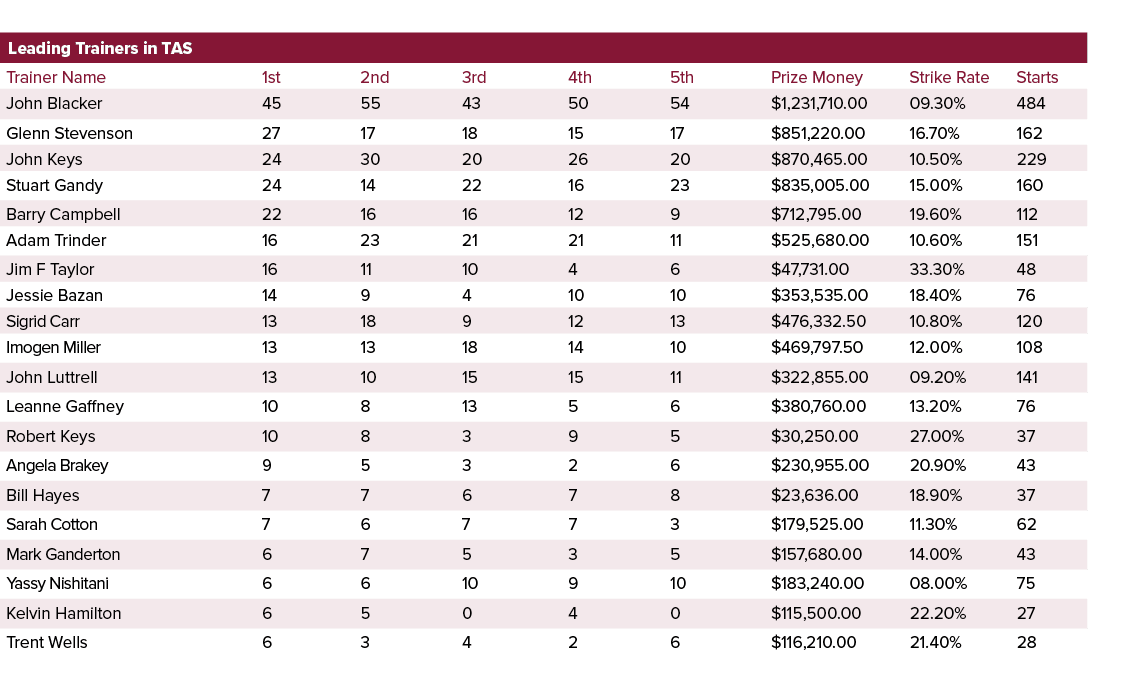 Leading Trainers in TAS

| Trainer Name | 1st | 2nd | 3rd | 4th | 5th | Prize Money | Strike Rate | Starts |
|---|---|---|---|---|---|---|---|---|
| John Blacker | 45 | 55 | 43 | 50 | 54 | $1,231,710.00 | 09.30% | 484 |
| Glenn Stevenson | 27 | 17 | 18 | 15 | 17 | $851,220.00 | 16.70% | 162 |
| John Keys | 24 | 30 | 20 | 26 | 20 | $870,465.00 | 10.50% | 229 |
| Stuart Gandy | 24 | 14 | 22 | 16 | 23 | $835,005.00 | 15.00% | 160 |
| Barry Campbell | 22 | 16 | 16 | 12 | 9 | $712,795.00 | 19.60% | 112 |
| Adam Trinder | 16 | 23 | 21 | 21 | 11 | $525,680.00 | 10.60% | 151 |
| Jim F Taylor | 16 | 11 | 10 | 4 | 6 | $47,731.00 | 33.30% | 48 |
| Jessie Bazan | 14 | 9 | 4 | 10 | 10 | $353,535.00 | 18.40% | 76 |
| Sigrid Carr | 13 | 18 | 9 | 12 | 13 | $476,332.50 | 10.80% | 120 |
| Imogen Miller | 13 | 13 | 18 | 14 | 10 | $469,797.50 | 12.00% | 108 |
| John Luttrell | 13 | 10 | 15 | 15 | 11 | $322,855.00 | 09.20% | 141 |
| Leanne Gaffney | 10 | 8 | 13 | 5 | 6 | $380,760.00 | 13.20% | 76 |
| Robert Keys | 10 | 8 | 3 | 9 | 5 | $30,250.00 | 27.00% | 37 |
| Angela Brakey | 9 | 5 | 3 | 2 | 6 | $230,955.00 | 20.90% | 43 |
| Bill Hayes | 7 | 7 | 6 | 7 | 8 | $23,636.00 | 18.90% | 37 |
| Sarah Cotton | 7 | 6 | 7 | 7 | 3 | $179,525.00 | 11.30% | 62 |
| Mark Ganderton | 6 | 7 | 5 | 3 | 5 | $157,680.00 | 14.00% | 43 |
| Yassy Nishitani | 6 | 6 | 10 | 9 | 10 | $183,240.00 | 08.00% | 75 |
| Kelvin Hamilton | 6 | 5 | 0 | 4 | 0 | $115,500.00 | 22.20% | 27 |
| Trent Wells | 6 | 3 | 4 | 2 | 6 | $116,210.00 | 21.40% | 28 |